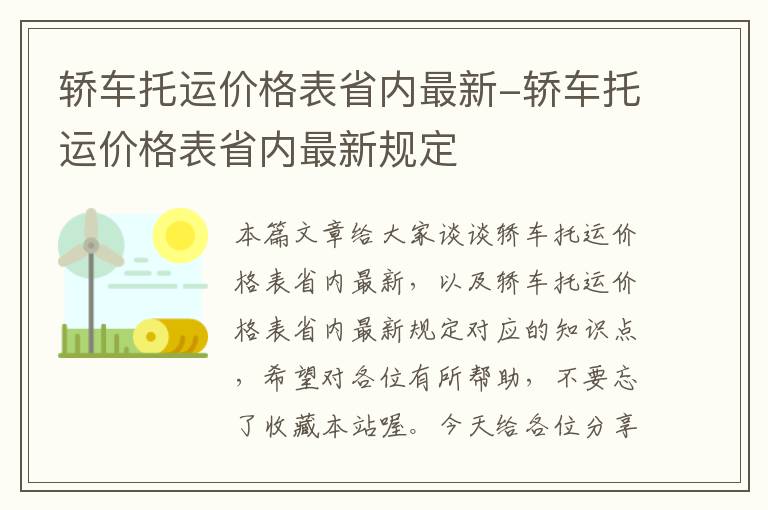 轿车托运价格表省内最新–轿车托运价格表省内最新规定

本篇文章给大家谈谈轿车托运价格表省内最新，以及轿车托运价格表省内最新规定对应的知识点，希望对各位有所帮助，不要忘了收藏本站喔。今天给各位分享